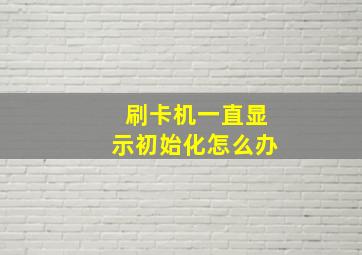 刷卡机一直显示初始化怎么办